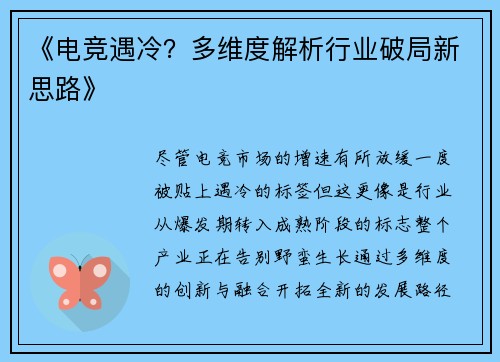 《电竞遇冷？多维度解析行业破局新思路》

尽管电竞市场的增速有所放缓一度被贴上遇冷的标签但这更像是行业从爆发期转入成熟阶段的标志整个产业正在告别野蛮生长通过多维度的创新与融合开拓全新的发展路径